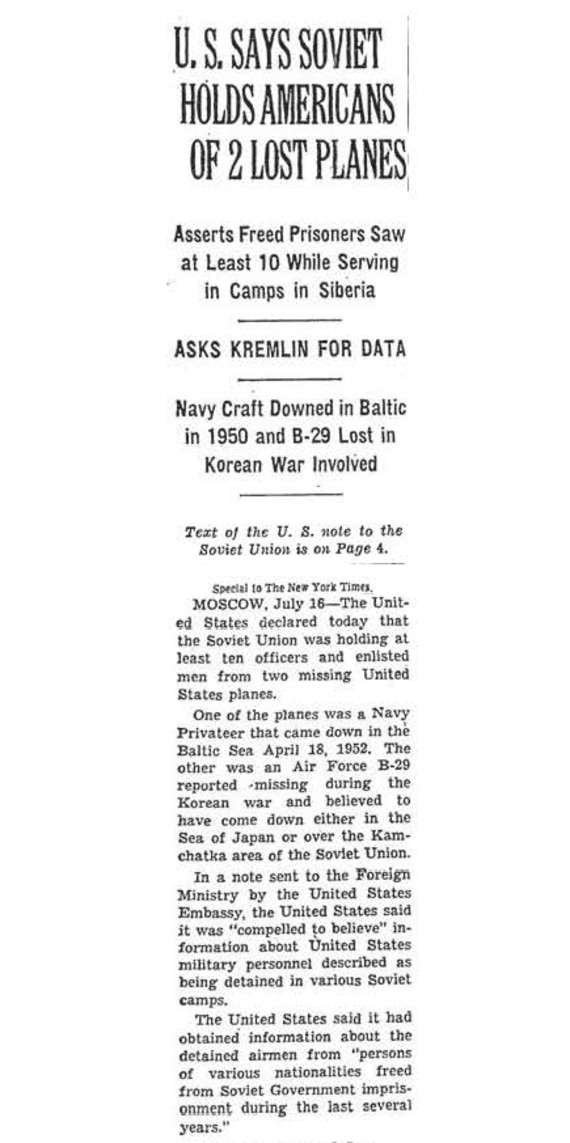 U. S. SAYS SOVIET HOLDS AMERICANS OF 2 LOST PLANES

Asserts Freed Prisoners Saw at Least 10 While Serving in Camps in Siberia

ASKS KREMLIN FOR DATA

Navy Craft Downed in Baltic in 1950 and B-29 Lost in Korean War Involved

Text of the U. S. note to the Soviet Union is on Page 4.

Special to The New York Times.

MOSCOW, July 16—The United States declared today that the Soviet Union was holding at least ten officers and enlisted men from two missing United States planes.

One of the planes was a Navy Privateer that came down in the Baltic Sea April 18, 1952. The other was an Air Force B-29 reported missing during the Korean war and believed to have come down either in the Sea of Japan or over the Kamchatka area of the Soviet Union.

In a note sent to the Foreign Ministry by the United States Embassy, the United States said it was "compelled to believe" information about United States military personnel described as being detained in various Soviet camps.

The United States said it had obtained information about the detained airmen from "persons of various nationalities freed from Soviet Government imprisonment during the last several years."